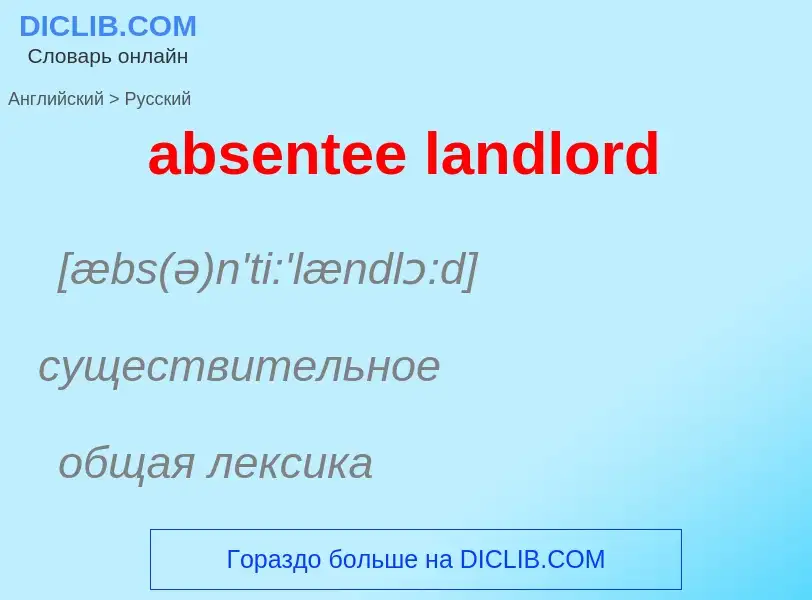 DICLIB.COM
Словарь онлайн

Английский > Русский

absentee landlord

[æbs(ə)n'ti:'lændlɔ:d]

существительное

общая лексика

Гораздо больше на DICLIB.COM